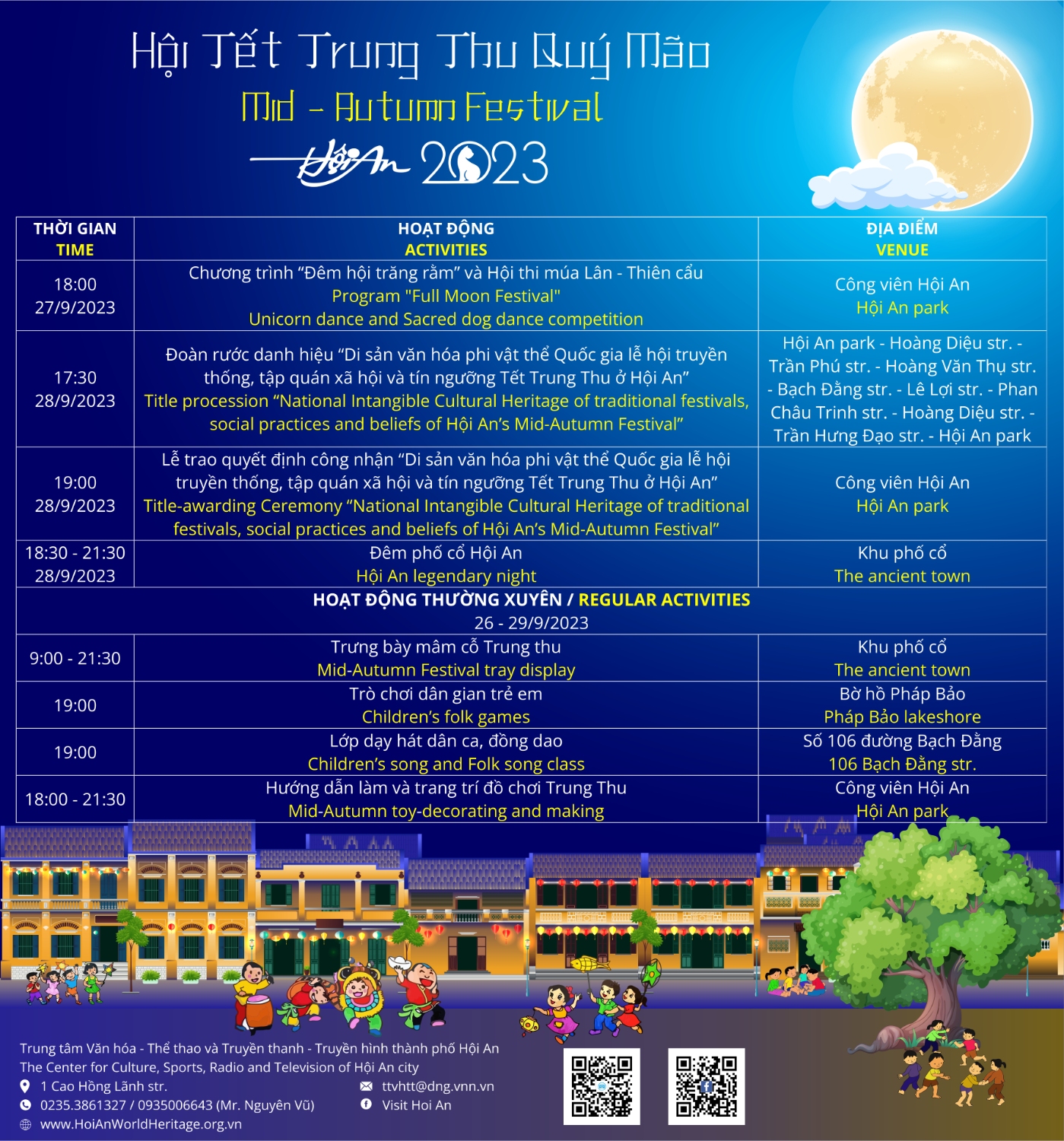 Hội Tết Trung Thu Quý Mão
Mid - Autumn Festival
Hội An 2023

| THỜI GIAN TIME | HOẠT ĐỘNG ACTIVITIES | ĐỊA ĐIỂM VENUE |
|---|---|---|
| 18:00 27/9/2023 | Chương trình “Đêm hội trăng rằm” và Hội thi múa Lân - Thiên cẩu Program "Full Moon Festival" Unicorn dance and Sacred dog dance competition | Công viên Hội An Hội An park |
| 17:30 28/9/2023 | Đoàn rước danh hiệu “Di sản văn hóa phi vật thể Quốc gia lễ hội truyền thống, tập quán xã hội và tín ngưỡng Tết Trung Thu ở Hội An” Title procession “National Intangible Cultural Heritage of traditional festivals, social practices and beliefs of Hội An’s Mid-Autumn Festival” | Hội An park - Hoàng Diệu str. - Trần Phú str. - Hoàng Văn Thụ str. - Bạch Đằng str. - Lê Lợi str. - Phan Châu Trinh str. - Hoàng Diệu str. - Trần Hưng Đạo str. - Hội An park |
| 19:00 28/9/2023 | Lễ trao quyết định công nhận “Di sản văn hóa phi vật thể Quốc gia lễ hội truyền thống, tập quán xã hội và tín ngưỡng Tết Trung Thu ở Hội An” Title-awarding Ceremony “National Intangible Cultural Heritage of traditional festivals, social practices and beliefs of Hội An’s Mid-Autumn Festival” | Công viên Hội An Hội An park |
| 18:30 - 21:30 28/9/2023 | Đêm phố cổ Hội An Hội An legendary night | Khu phố cổ The ancient town |
| HOẠT ĐỘNG THƯỜNG XUYÊN / REGULAR ACTIVITIES 26 - 29/9/2023 | | |
| 9:00 - 21:30 | Trưng bày mâm cỗ Trung thu Mid-Autumn Festival tray display | Khu phố cổ The ancient town |
| 19:00 | Trò chơi dân gian trẻ em Children’s folk games | Bờ hồ Pháp Bảo Pháp Bảo lakeshore |
| 19:00 | Lớp dạy hát dân ca, đồng dao Children’s song and Folk song class | Số 106 đường Bạch Đằng 106 Bạch Đằng str. |
| 18:00 - 21:30 | Hướng dẫn làm và trang trí đồ chơi Trung Thu Mid-Autumn toy-decorating and making | Công viên Hội An Hội An park |

Trung tâm Văn hóa - Thể thao và Truyền thanh - Truyền hình thành phố Hội An
The Center for Culture, Sports, Radio and Television of Hội An city
1 Cao Hồng Lãnh str.
0235.3861327 / 0935006643 (Mr. Nguyên Vũ)
www.HoiAnWorldHeritage.org.vn
ttvhtt@dng.vnn.vn
Visit Hoi An